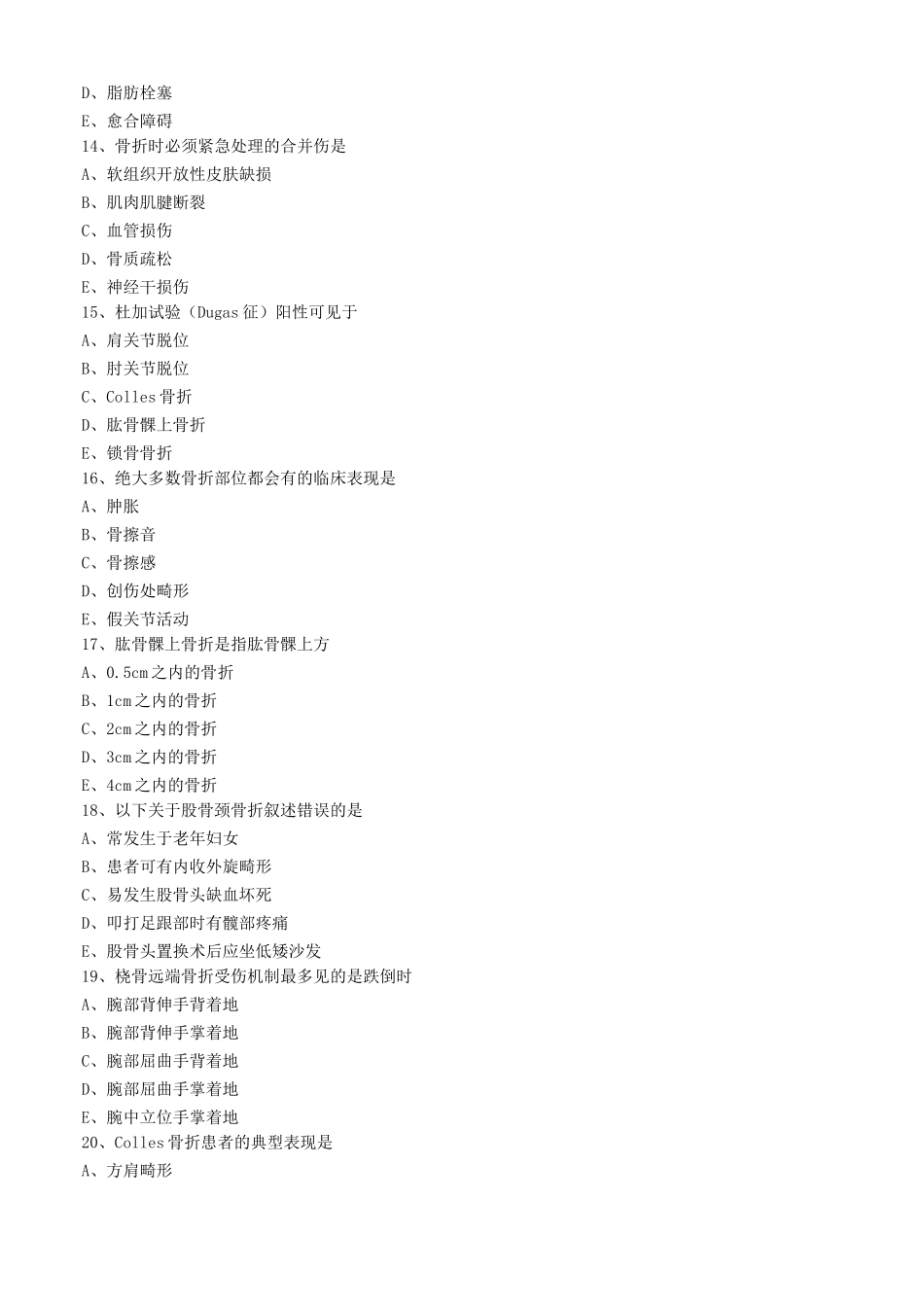 D、脂肪栓塞
E、愈合障碍
14、骨折时必须紧急处理的合并伤是
A、软组织开放性皮肤缺损
B、肌肉肌腱断裂
C、血管损伤
D、骨质疏松
E、神经干损伤
15、杜加试验（Dugas 征）阳性可见于
A、肩关节脱位
B、肘关节脱位
C、Colles 骨折
D、肱骨髁上骨折
E、锁骨骨折
16、绝大多数骨折部位都会有的临床表现是
A、肿胀
B、骨擦音
C、骨擦感
D、创伤处畸形
E、假关节活动
17、肱骨髁上骨折是指肱骨髁上方
A、0.5cm 之内的骨折
B、1cm 之内的骨折
C、2cm 之内的骨折
D、3cm 之内的骨折
E、4cm 之内的骨折
18、以下关于股骨颈骨折叙述错误的是
A、常发生于老年妇女
B、患者可有内收外旋畸形
C、易发生股骨头缺血坏死
D、叩打足跟部时有髋部疼痛
E、股骨头置换术后应坐低矮沙发
19、桡骨远端骨折受伤机制最多见的是跌倒时
A、腕部背伸手背着地
B、腕部背伸手掌着地
C、腕部屈曲手背着地
D、腕部屈曲手掌着地
E、腕中立位手掌着地
20、Colles 骨折患者的典型表现是
A、方肩畸形